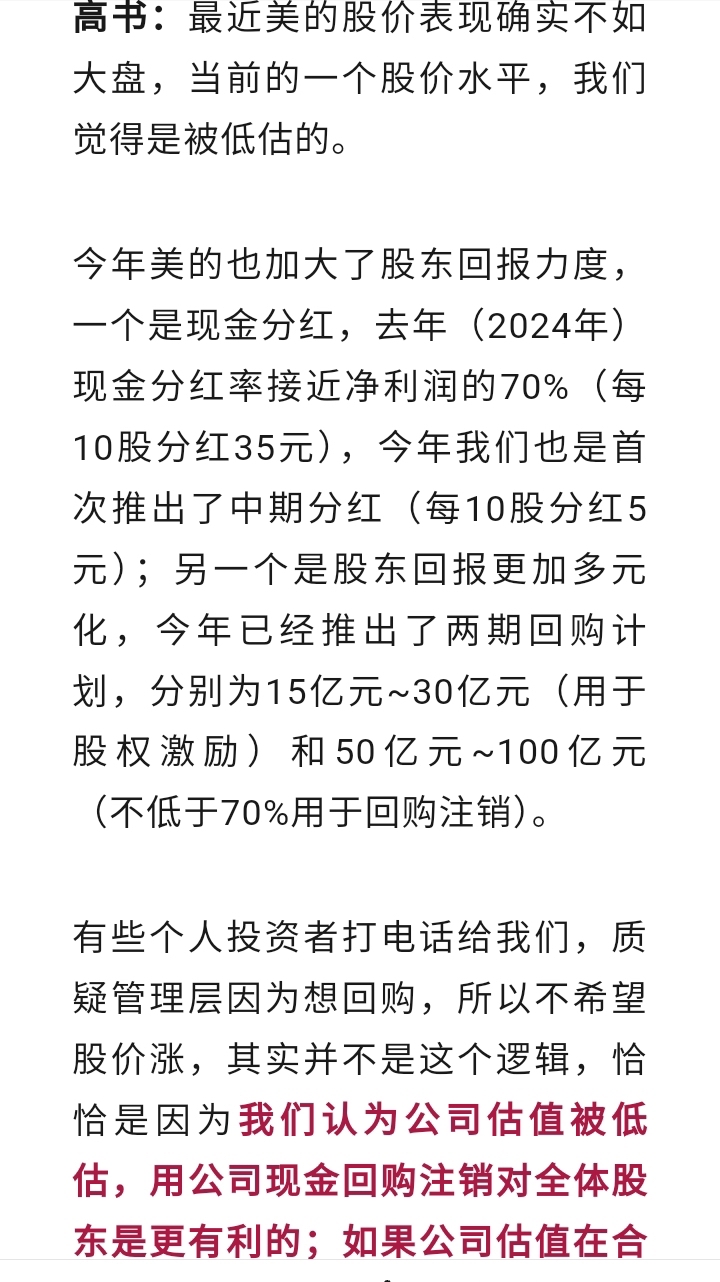 高书：最近美的股价表现确实不如大盘，当前的一个股价水平，我们觉得是被低估的。

今年美的也加大了股东回报力度，一个是现金分红，去年（2024年）现金分红率接近净利润的70%（每10股分红35元），今年我们也是首次推出了中期分红（每10股分红5元）；另一个是股东回报更加多元化，今年已经推出了两期回购计划，分别为15亿元~30亿元（用于股权激励）和50亿元~100亿元（不低于70%用于回购注销）。

有些个人投资者打电话给我们，质疑管理层因为想回购，所以不希望股价涨，其实并不是这个逻辑，恰恰是因为我们认为公司估值被低估，用公司现金回购注销对全体股东是更有利的；如果公司估值在合